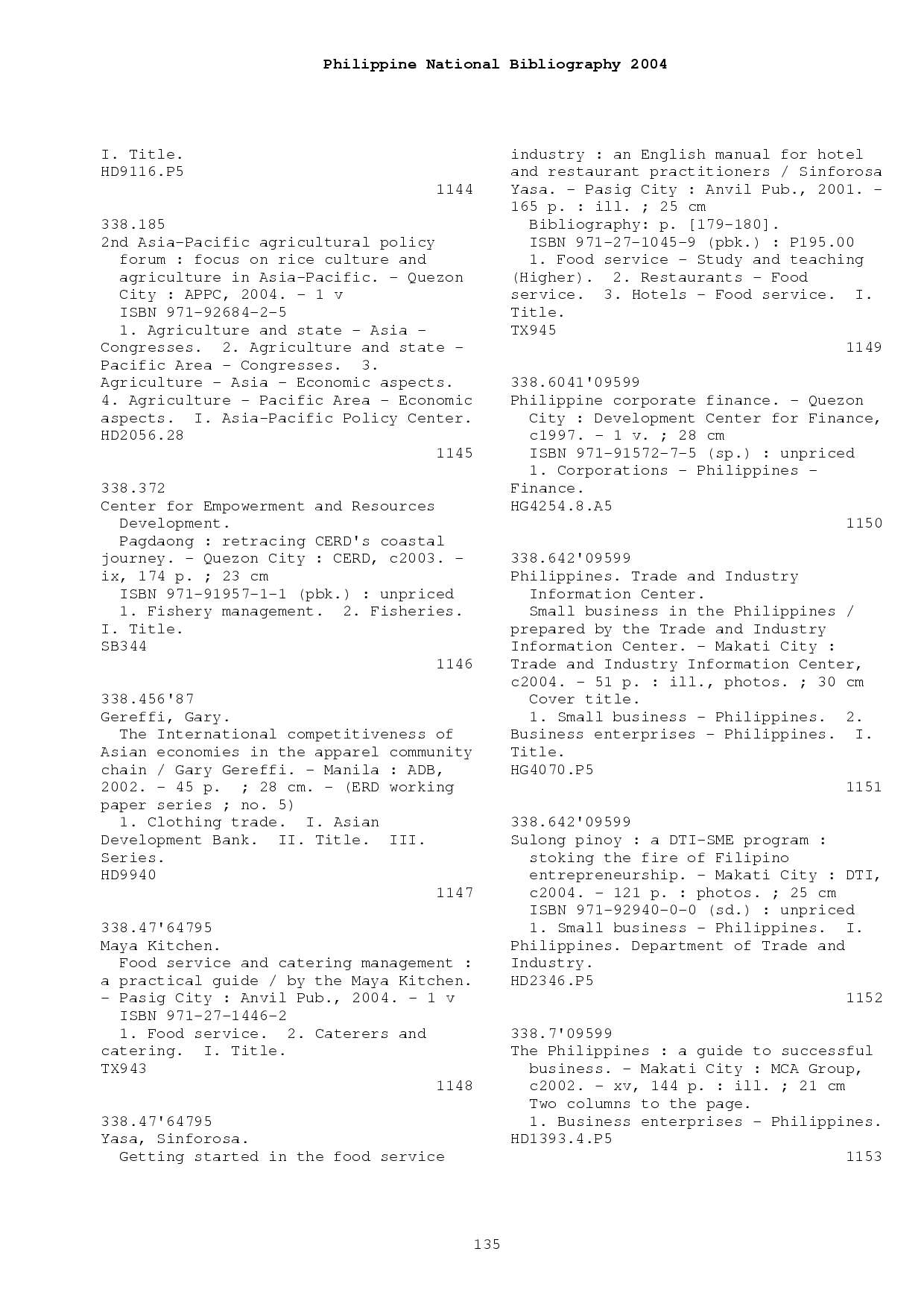 Philippine National Bibliography 2004

I. Title.
HD9116.P5
1144

338.185
2nd Asia-Pacific agricultural policy forum : focus on rice culture and agriculture in Asia-Pacific. - Quezon City : APPC, 2004. - 1 v
ISBN 971-92684-2-5
1. Agriculture and state - Asia - Congresses. 2. Agriculture and state - Pacific Area - Congresses. 3. Agriculture - Asia - Economic aspects. 4. Agriculture - Pacific Area - Economic aspects. I. Asia-Pacific Policy Center.
HD2056.28
1145

338.372
Center for Empowerment and Resources Development.
Pagdaong : retracing CERD's coastal journey. - Quezon City : CERD, c2003. - ix, 174 p. ; 23 cm
ISBN 971-91957-1-1 (pbk.) : unpriced
1. Fishery management. 2. Fisheries. I. Title.
SB344
1146

338.456'87
Gereffi, Gary.
The International competitiveness of Asian economies in the apparel community chain / Gary Gereffi. - Manila : ADB, 2002. - 45 p. ; 28 cm. - (ERD working paper series ; no. 5)
1. Clothing trade. I. Asian Development Bank. II. Title. III. Series.
HD9940
1147

338.47'64795
Maya Kitchen.
Food service and catering management : a practical guide / by the Maya Kitchen. - Pasig City : Anvil Pub., 2004. - 1 v
ISBN 971-27-1446-2
1. Food service. 2. Caterers and catering. I. Title.
TX943
1148

338.47'64795
Yasa, Sinforosa.
Getting started in the food service industry : an English manual for hotel and restaurant practitioners / Sinforosa Yasa. - Pasig City : Anvil Pub., 2001. - 165 p. : ill. ; 25 cm
Bibliography: p. [179-180].
ISBN 971-27-1045-9 (pbk.) : P195.00
1. Food service - Study and teaching (Higher). 2. Restaurants - Food service. 3. Hotels - Food service. I. Title.
TX945
1149

338.6041'09599
Philippine corporate finance. - Quezon City : Development Center for Finance, c1997. - 1 v. ; 28 cm
ISBN 971-91572-7-5 (sp.) : unpriced
1. Corporations - Philippines - Finance.
HG4254.8.A5
1150

338.642'09599
Philippines. Trade and Industry Information Center.
Small business in the Philippines / prepared by the Trade and Industry Information Center. - Makati City : Trade and Industry Information Center, c2004. - 51 p. : ill., photos. ; 30 cm
Cover title.
1. Small business - Philippines. 2. Business enterprises - Philippines. I. Title.
HG4070.P5
1151

338.642'09599
Sulong pinoy : a DTI-SME program : stoking the fire of Filipino entrepreneurship. - Makati City : DTI, c2004. - 121 p. : photos. ; 25 cm
ISBN 971-92940-0-0 (sd.) : unpriced
1. Small business - Philippines. I. Philippines. Department of Trade and Industry.
HD2346.P5
1152

338.7'09599
The Philippines : a guide to successful business. - Makati City : MCA Group, c2002. - xv, 144 p. : ill. ; 21 cm
Two columns to the page.
1. Business enterprises - Philippines.
HD1393.4.P5
1153

135